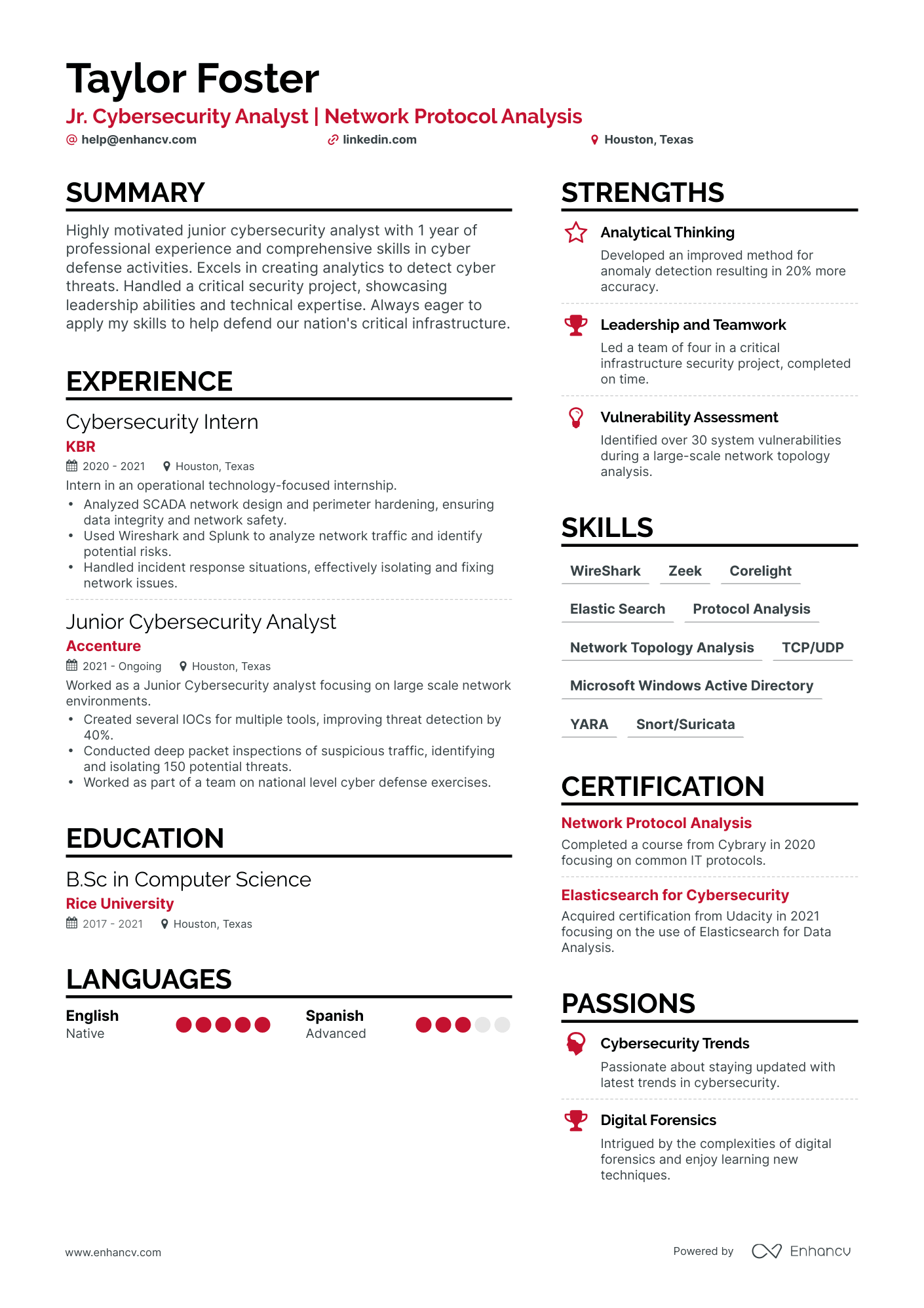 Taylor Foster

Jr. Cybersecurity Analyst | Network Protocol Analysis

help@enhancv.com linkedin.com Houston, Texas

SUMMARY

Highly motivated junior cybersecurity analyst with 1 year of professional experience and comprehensive skills in cyber defense activities. Excels in creating analytics to detect cyber threats. Handled a critical security project, showcasing leadership abilities and technical expertise. Always eager to apply my skills to help defend our nation's critical infrastructure.

EXPERIENCE

Cybersecurity Intern

KBR

2020 - 2021 Houston, Texas

Intern in an operational technology-focused internship.

• Analyzed SCADA network design and perimeter hardening, ensuring data integrity and network safety.
• Used Wireshark and Splunk to analyze network traffic and identify potential risks.
• Handled incident response situations, effectively isolating and fixing network issues.

Junior Cybersecurity Analyst

Accenture

2021 - Ongoing Houston, Texas

Worked as a Junior Cybersecurity analyst focusing on large scale network environments.

• Created several IOCs for multiple tools, improving threat detection by 40%.
• Conducted deep packet inspections of suspicious traffic, identifying and isolating 150 potential threats.
• Worked as part of a team on national level cyber defense exercises.

EDUCATION

B.Sc in Computer Science

Rice University

2017 - 2021 Houston, Texas

LANGUAGES

English
Native

Spanish
Advanced

STRENGTHS

Analytical Thinking

Developed an improved method for anomaly detection resulting in 20% more accuracy.

Leadership and Teamwork

Led a team of four in a critical infrastructure security project, completed on time.

Vulnerability Assessment

Identified over 30 system vulnerabilities during a large-scale network topology analysis.

SKILLS

WireShark Zeek Corelight

Elastic Search Protocol Analysis

Network Topology Analysis TCP/UDP

Microsoft Windows Active Directory

YARA Snort/Suricata

CERTIFICATION

Network Protocol Analysis

Completed a course from Cybrary in 2020 focusing on common IT protocols.

Elasticsearch for Cybersecurity

Acquired certification from Udacity in 2021 focusing on the use of Elasticsearch for Data Analysis.

PASSIONS

Cybersecurity Trends

Passionate about staying updated with latest trends in cybersecurity.

Digital Forensics

Intrigued by the complexities of digital forensics and enjoy learning new techniques.

www.enhancv.com

Powered by Enhancv